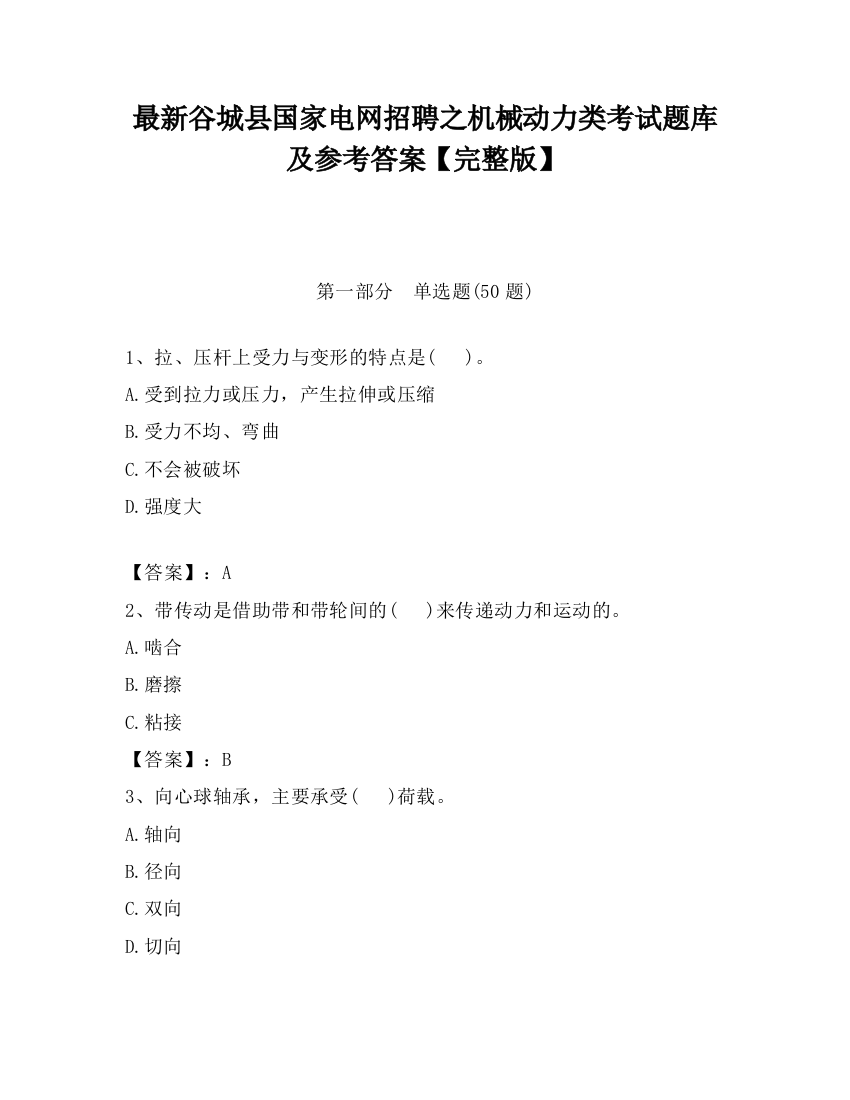 最新谷城县国家电网招聘之机械动力类考试题库及参考答案【完整版】

第一部分　单选题(50 题)

1、拉、压杆上受力与变形的特点是(　　)。

A.受到拉力或压力，产生拉伸或压缩

B.受力不均、弯曲

C.不会被破坏

D.强度大

【答案】：A

2、带传动是借助带和带轮间的(　　)来传递动力和运动的。

A.啮合

B.磨擦

C.粘接

【答案】：B

3、向心球轴承，主要承受(　　)荷载。

A.轴向

B.径向

C.双向

D.切向